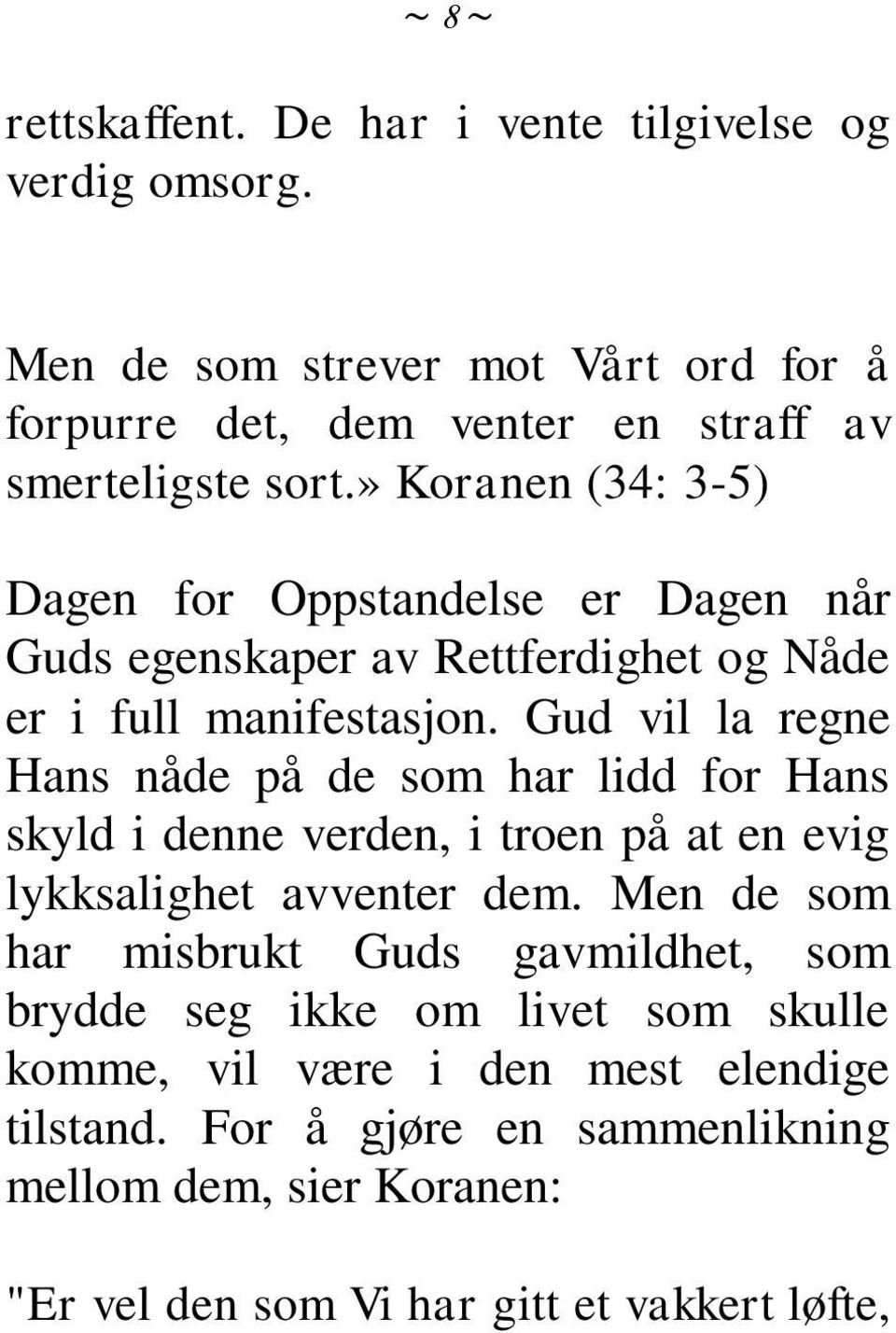 ~ 8 ~

rettskaffent. De har i vente tilgivelse og verdig omsorg.

Men de som strever mot Vårt ord for å forpurre det, dem venter en straff av smerteligste sort.» Koranen (34: 3-5)

Dagen for Oppstandelse er Dagen når Guds egenskaper av Rettferdighet og Nåde er i full manifestasjon. Gud vil la regne Hans nåde på de som har lidd for Hans skyld i denne verden, i troen på at en evig lykksalighet avventer dem. Men de som har misbrukt Guds gavmildhet, som brydde seg ikke om livet som skulle komme, vil være i den mest elendige tilstand. For å gjøre en sammenlikning mellom dem, sier Koranen:

"Er vel den som Vi har gitt et vakkert løfte,